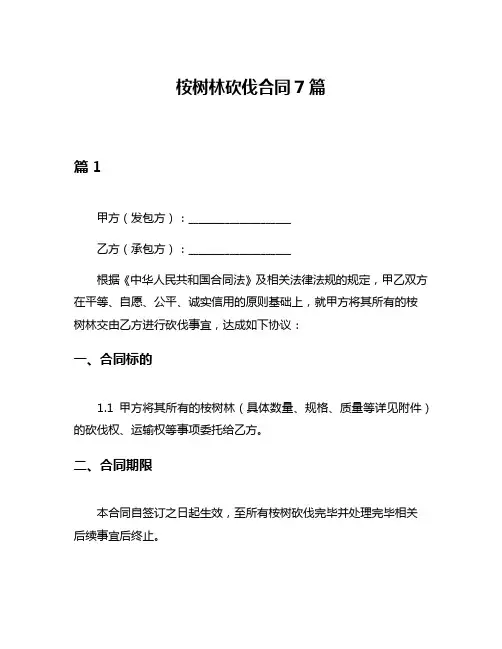 桉树林砍伐合同7篇

篇1

甲方（发包方）：________________

乙方（承包方）：________________

根据《中华人民共和国合同法》及相关法律法规的规定，甲乙双方在平等、自愿、公平、诚实信用的原则基础上，就甲方将其所有的桉树林交由乙方进行砍伐事宜，达成如下协议：

一、合同标的

1.1 甲方将其所有的桉树林（具体数量、规格、质量等详见附件）的砍伐权、运输权等事项委托给乙方。

二、合同期限

本合同自签订之日起生效，至所有桉树砍伐完毕并处理完毕相关后续事宜后终止。